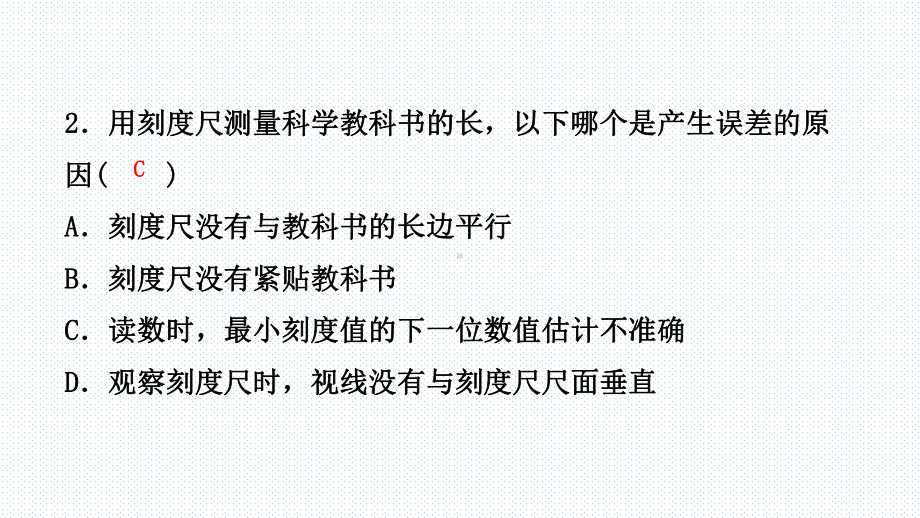 2．用刻度尺测量科学教科书的长，以下哪个是产生误差的原因（ C ）

A．刻度尺没有与教科书的长边平行

B．刻度尺没有紧贴教科书

C．读数时，最小刻度值的下一位数值估计不准确

D．观察刻度尺时，视线没有与刻度尺尺面垂直